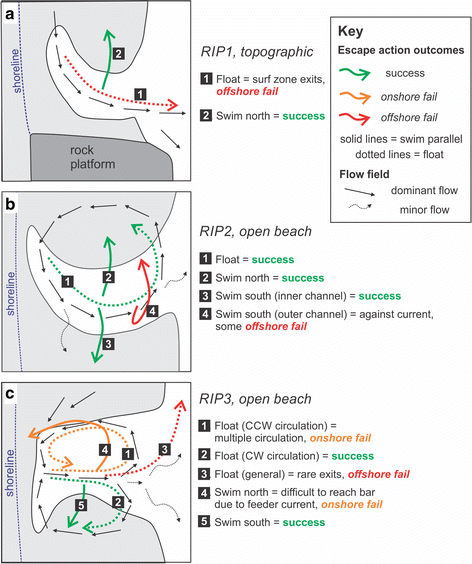 a

shoreline

2

1

rock platform

RIP1, topographic

1 Float = surf zone exits, offshore fail

2 Swim north = success

Key

Escape action outcomes

success

onshore fail

offshore fail

solid lines = swim parallel

dotted lines = float

Flow field

dominant flow

minor flow

b

shoreline

1

2

3

4

RIP2, open beach

1 Float = success

2 Swim north = success

3 Swim south (inner channel) = success

4 Swim south (outer channel) = against current, some offshore fail

c

shoreline

4

1

3

5

2

RIP3, open beach

1 Float (CCW circulation) = multiple circulation, onshore fail

2 Float (CW circulation) = success

3 Float (general) = rare exits, offshore fail

4 Swim north = difficult to reach bar due to feeder current, onshore fail

5 Swim south = success